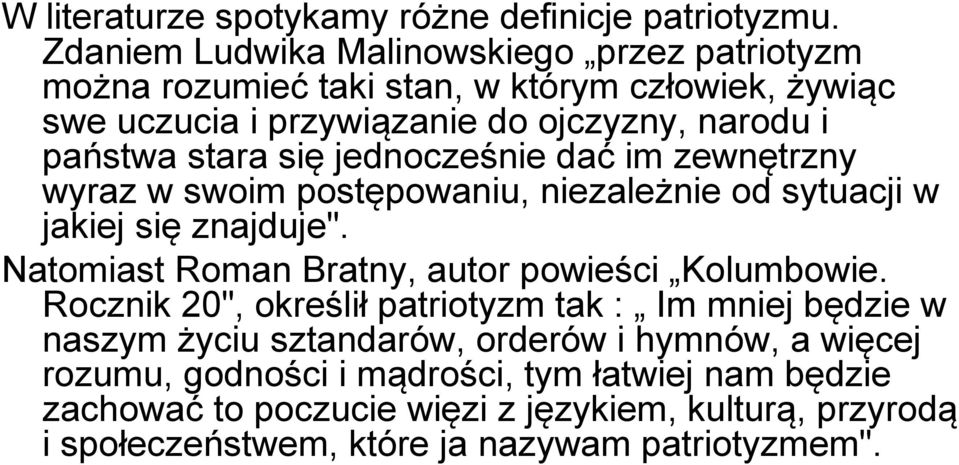 W literaturze spotykamy różne definicje patriotyzmu. Zdaniem Ludwika Malinowskiego „przez patriotyzm można rozumieć taki stan, w którym człowiek, żywiąc swe uczucia i przywiązanie do ojczyzny, narodu i państwa stara się jednocześnie dać im zewnętrzny wyraz w swoim postępowaniu, niezależnie od sytuacji w jakiej się znajduje".

Natomiast Roman Bratny, autor powieści „Kolumbowie. Rocznik 20", określił patriotyzm tak : „ Im mniej będzie w naszym życiu sztandarów, orderów i hymnów, a więcej rozumu, godności i mądrości, tym łatwiej nam będzie zachować to poczucie więzi z językiem, kulturą, przyrodą i społeczeństwem, które ja nazywam patriotyzmem".